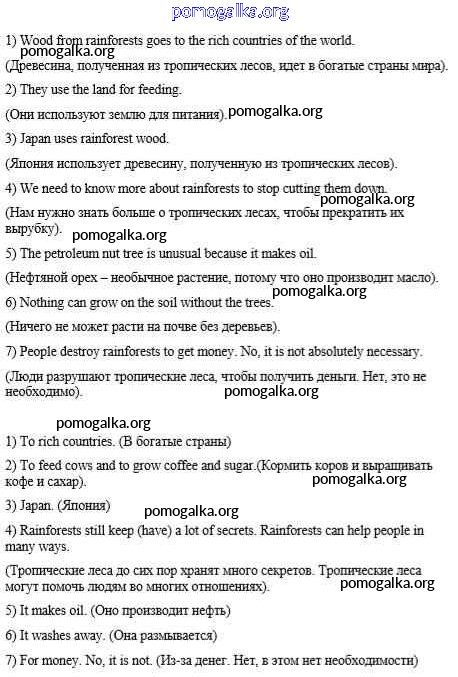 pomogalka.org

1) Wood from rainforests goes to the rich countries of the world.

pomogalka.org

(Древесина, полученная из тропических лесов, идет в богатые страны мира).

2) They use the land for feeding.

(Они используют землю для питания). pomogalka.org

3) Japan uses rainforest wood.

(Япония использует древесину, полученную из тропических лесов).

4) We need to know more about rainforests to stop cutting them down.

pomogalka.org

(Нам нужно знать больше о тропических лесах, чтобы прекратить их вырубку).

pomogalka.org

5) The petroleum nut tree is unusual because it makes oil.

(Нефтяной орех – необычное растение, потому что оно производит масло).

pomogalka.org

6) Nothing can grow on the soil without the trees.

(Ничего не может расти на почве без деревьев).

7) People destroy rainforests to get money. No, it is not absolutely necessary.

(Люди разрушают тропические леса, чтобы получить деньги. Нет, это не необходимо).

pomogalka.org

pomogalka.org

1) To rich countries. (В богатые страны)

2) To feed cows and to grow coffee and sugar.(Кормить коров и выращивать кофе и сахар).

pomogalka.org

3) Japan. (Япония)

pomogalka.org

4) Rainforests still keep (have) a lot of secrets. Rainforests can help people in many ways.

(Тропические леса до сих пор хранят много секретов. Тропические леса могут помочь людям во многих отношениях).

pomogalka.org

5) It makes oil. (Оно производит нефть)

6) It washes away. (Она размывается)

7) For money. No, it is not. (Из-за денег. Нет, в этом нет необходимости)